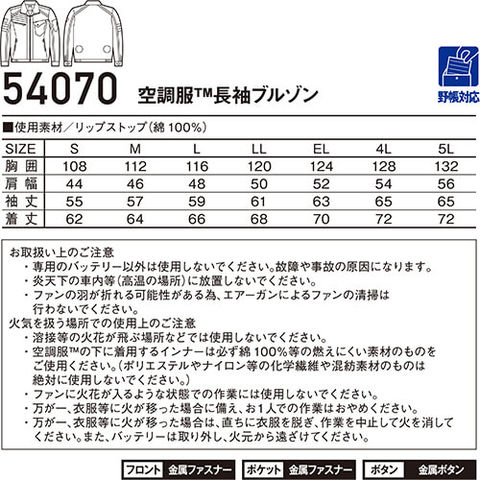 54070 空調服™長袖ブルゾン

野帳対応

■使用素材／リップストップ（綿 100%）

| SIZE | S | M | L | LL | EL | 4L | 5L |
|---|---|---|---|---|---|---|---|
| 胸囲 | 108 | 112 | 116 | 120 | 124 | 128 | 132 |
| 肩幅 | 44 | 46 | 48 | 50 | 52 | 54 | 56 |
| 袖丈 | 55 | 57 | 59 | 61 | 63 | 65 | 65 |
| 着丈 | 62 | 64 | 66 | 68 | 70 | 72 | 72 |

お取扱い上のご注意
・専用のバッテリー以外は使用しないでください。故障や事故の原因になります。
・炎天下の車内等（高温の場所）に放置しないでください。
・ファンの羽が折れる可能性がある為、エアーガンによるファンの清掃は行わないでください。
火気を扱う場所での使用上のご注意
・溶接等の火花が飛ぶ場所などでは使用しないでください。
・空調服™の下に着用するインナーは必ず綿 100%等の燃えにくい素材のものをご使用ください。（ポリエステルやナイロン等の化学繊維や混紡素材のものは絶対に使用しないでください。）
・ファンに火花が入るような状態での作業には使用しないでください。
・万が一、衣服等に火が移った場合に備え、お1人での作業はおやめください。
・万が一、衣服等に火が移った場合は、直ちに衣服を脱ぎ、作業を中止して火を消してください。また、バッテリーは取り外し、火元から遠ざけてください。

フロント 金属ファスナー
ポケット 金属ファスナー
ボタン 金属ボタン